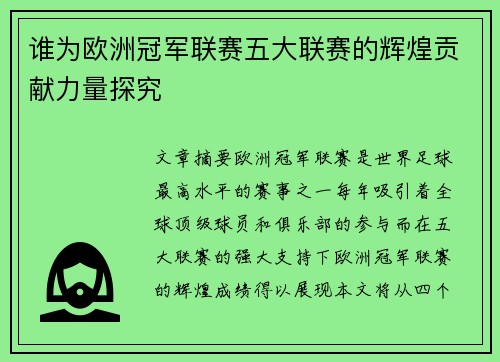 谁为欧洲冠军联赛五大联赛的辉煌贡献力量探究

文章摘要欧洲冠军联赛是世界足球最高水平的赛事之一每年吸引着全球顶级球员和俱乐部的参与而在五大联赛的强大支持下欧洲冠军联赛的辉煌成绩得以展现本文将从四个